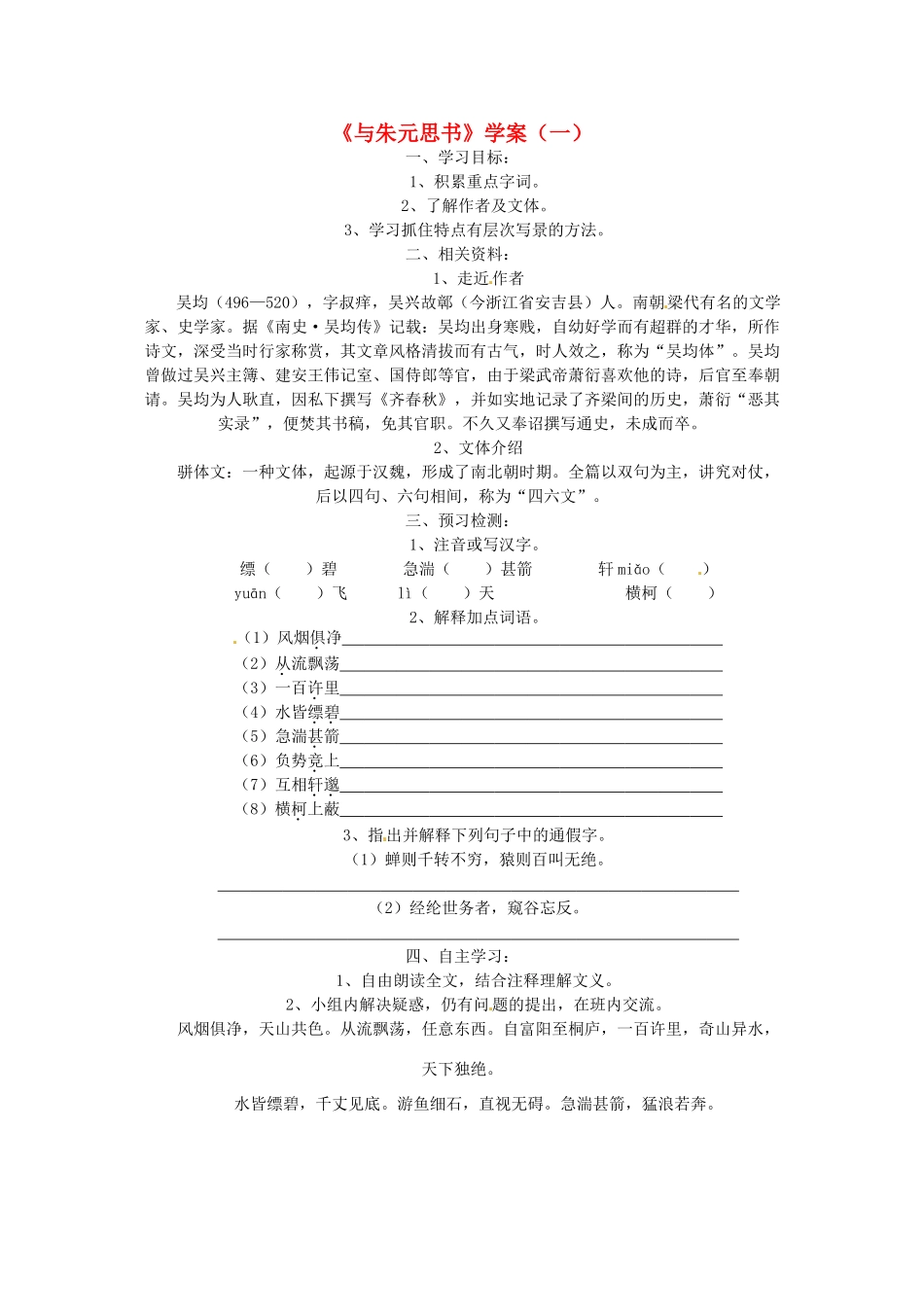 《与朱元思书》学案（一）

一、学习目标：

1、积累重点字词。

2、了解作者及文体。

3、学习抓住特点有层次写景的方法。

二、相关资料：

1、走近作者

吴均（496—520），字叔痒，吴兴故鄣（今浙江省安吉县）人。南朝梁代有名的文学家、史学家。据《南史·吴均传》记载：吴均出身寒贱，自幼好学而有超群的才华，所作诗文，深受当时行家称赏，其文章风格清拔而有古气，时人效之，称为“吴均体”。吴均曾做过吴兴主簿、建安王伟记室、国侍郎等官，由于梁武帝萧衍喜欢他的诗，后官至奉朝请。吴均为人耿直，因私下撰写《齐春秋》，并如实地记录了齐梁间的历史，萧衍“恶其实录”，便焚其书稿，免其官职。不久又奉诏撰写通史，未成而卒。

2、文体介绍

骈体文：一种文体，起源于汉魏，形成了南北朝时期。全篇以双句为主，讲究对仗，后以四句、六句相间，称为“四六文”。

三、预习检测：

1、注音或写汉字。

缥（　　）碧　　急湍（　　）甚箭　　轩 miǎo（　　）

yuān（　　）飞　　lì（　　）天　　横柯（　　）

2、解释加点词语。

（1）风烟俱净

（2）从流飘荡

（3）一百许里

（4）水皆缥碧

（5）急湍甚箭

（6）负势竞上

（7）互相轩邈

（8）横柯上蔽

3、指出并解释下列句子中的通假字。

（1）蝉则千转不穷，猿则百叫无绝。

（2）经纶世务者，窥谷忘反。

四、自主学习：

1、自由朗读全文，结合注释理解文义。

2、小组内解决疑惑，仍有问题的提出，在班内交流。

风烟俱净，天山共色。从流飘荡，任意东西。自富阳至桐庐，一百许里，奇山异水，天下独绝。

水皆缥碧，千丈见底。游鱼细石，直视无碍。急湍甚箭，猛浪若奔。